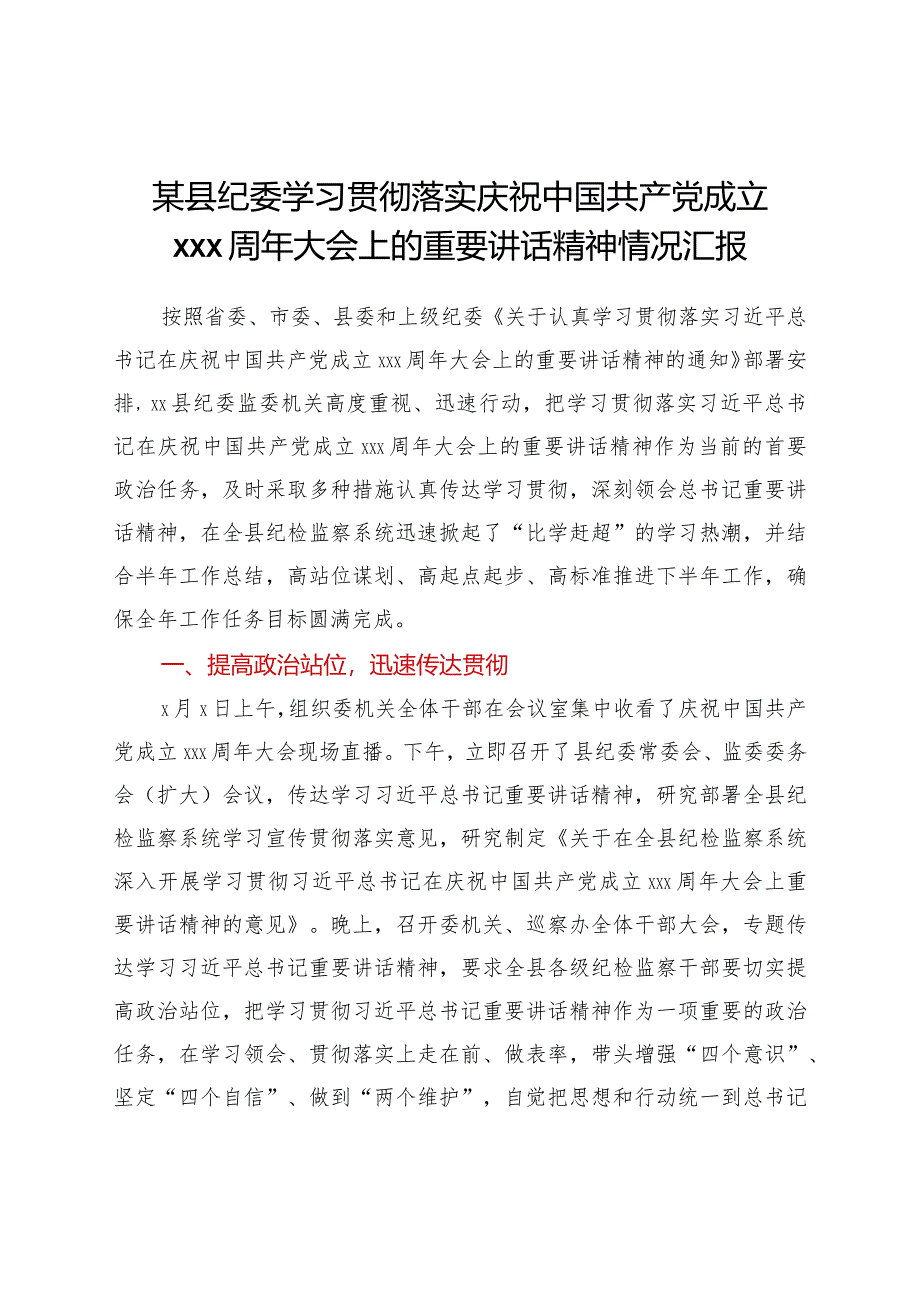 某县纪委学习贯彻落实庆祝中国共产党成立xxx周年大会上的重要讲话精神情况汇报

按照省委、市委、县委和上级纪委《关于认真学习贯彻落实习近平总书记在庆祝中国共产党成立xxx周年大会上的重要讲话精神的通知》部署安排，xx县纪委监委机关高度重视、迅速行动，把学习贯彻落实习近平总书记在庆祝中国共产党成立xxx周年大会上的重要讲话精神作为当前的首要政治任务，及时采取多种措施认真传达学习贯彻，深刻领会总书记重要讲话精神，在全县纪检监察系统迅速掀起了“比学赶超”的学习热潮，并结合半年工作总结，高站位谋划、高起点起步、高标准推进下半年工作，确保全年工作任务目标圆满完成。

一、提高政治站位，迅速传达贯彻

x月x日上午，组织委机关全体干部在会议室集中收看了庆祝中国共产党成立xxx周年大会现场直播。下午，立即召开了县纪委常委会、监委委务会（扩大）会议，传达学习习近平总书记重要讲话精神，研究部署全县纪检监察系统学习宣传贯彻落实意见，研究制定《关于在全县纪检监察系统深入开展学习贯彻习近平总书记在庆祝中国共产党成立xxx周年大会上重要讲话精神的意见》。晚上，召开委机关、巡察办全体干部大会，专题传达学习习近平总书记重要讲话精神，要求全县各级纪检监察干部要切实提高政治站位，把学习贯彻习近平总书记重要讲话精神作为一项重要的政治任务，在学习领会、贯彻落实上走在前、做表率，带头增强“四个意识”、坚定“四个自信”、做到“两个维护”，自觉把思想和行动统一到总书记